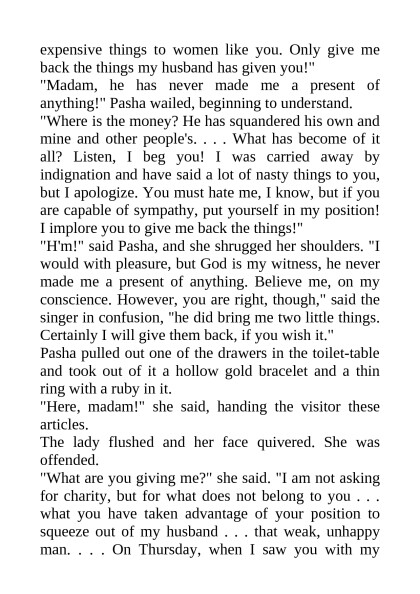 expensive things to women like you. Only give me back the things my husband has given you!"

"Madam, he has never made me a present of anything!" Pasha wailed, beginning to understand.

"Where is the money? He has squandered his own and mine and other people's. . . . What has become of it all? Listen, I beg you! I was carried away by indignation and have said a lot of nasty things to you, but I apologize. You must hate me, I know, but if you are capable of sympathy, put yourself in my position! I implore you to give me back the things!"

"H'm!" said Pasha, and she shrugged her shoulders. "I would with pleasure, but God is my witness, he never made me a present of anything. Believe me, on my conscience. However, you are right, though," said the singer in confusion, "he did bring me two little things. Certainly I will give them back, if you wish it."

Pasha pulled out one of the drawers in the toilet-table and took out of it a hollow gold bracelet and a thin ring with a ruby in it.

"Here, madam!" she said, handing the visitor these articles.

The lady flushed and her face quivered. She was offended.

"What are you giving me?" she said. "I am not asking for charity, but for what does not belong to you . . . what you have taken advantage of your position to squeeze out of my husband . . . that weak, unhappy man. . . . On Thursday, when I saw you with my